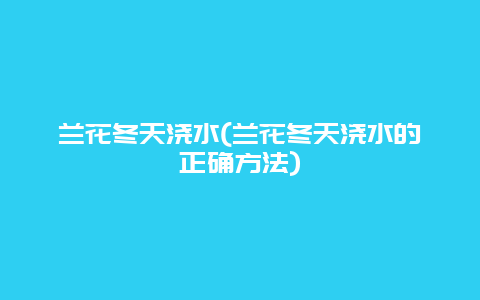 兰花冬天浇水(兰花冬天浇水的正确方法)